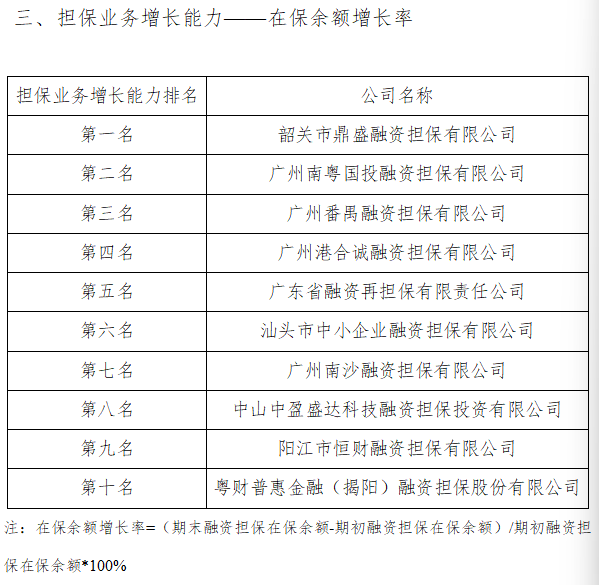 三、担保业务增长能力——在保余额增长率

| 担保业务增长能力排名 | 公司名称 |
|---|---|
| 第一名 | 韶关市鼎盛融资担保有限公司 |
| 第二名 | 广州南粤国投融资担保有限公司 |
| 第三名 | 广州番禺融资担保有限公司 |
| 第四名 | 广州港合诚融资担保有限公司 |
| 第五名 | 广东省融资再担保有限责任公司 |
| 第六名 | 汕头市中小企业融资担保有限公司 |
| 第七名 | 广州南沙融资担保有限公司 |
| 第八名 | 中山中盈盛达科技融资担保投资有限公司 |
| 第九名 | 阳江市恒财融资担保有限公司 |
| 第十名 | 粤财普惠金融（揭阳）融资担保股份有限公司 |

注：在保余额增长率=（期末融资担保在保余额-期初融资担保在保余额）/期初融资担保在保余额*100%